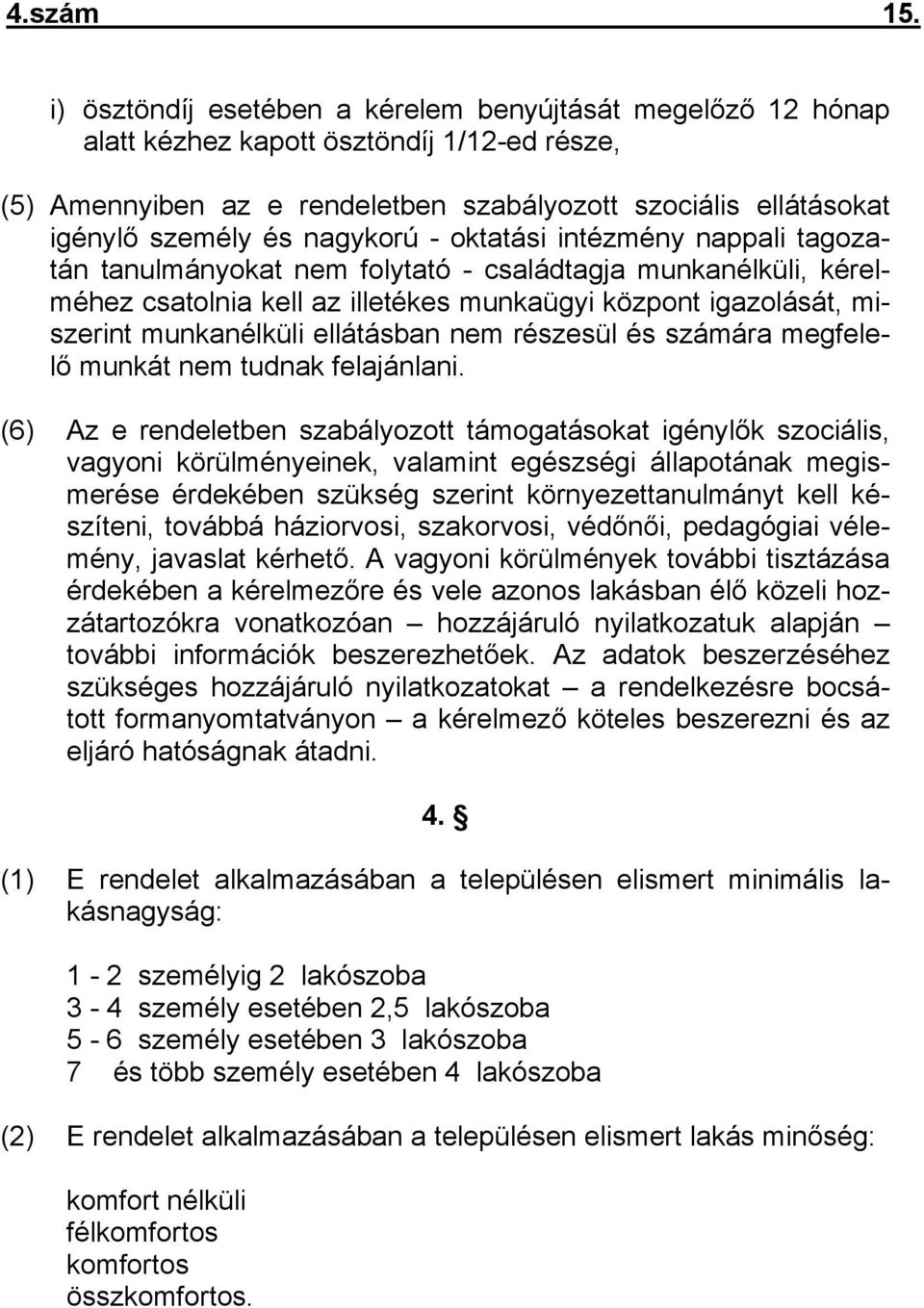 4.szám 15.

i) ösztöndíj esetében a kérelem benyújtását megelőző 12 hónap alatt kézhez kapott ösztöndíj 1/12-ed része,

(5) Amennyiben az e rendeletben szabályozott szociális ellátásokat igénylő személy és nagykorú - oktatási intézmény nappali tagozatán tanulmányokat nem folytató - családtagja munkanélküli, kérelméhez csatolnia kell az illetékes munkaügyi központ igazolását, miszerint munkanélküli ellátásban nem részesül és számára megfelelő munkát nem tudnak felajánlani.

(6) Az e rendeletben szabályozott támogatásokat igénylők szociális, vagyoni körülményeinek, valamint egészségi állapotának megismerése érdekében szükség szerint környezettanulmányt kell készíteni, továbbá háziorvosi, szakorvosi, védőnői, pedagógiai vélemény, javaslat kérhető. A vagyoni körülmények további tisztázása érdekében a kérelmezőre és vele azonos lakásban élő közeli hozzátartozókra vonatkozóan – hozzájáruló nyilatkozatuk alapján – további információk beszerezhetőek. Az adatok beszerzéséhez szükséges hozzájáruló nyilatkozatokat – a rendelkezésre bocsátott formanyomtatványon – a kérelmező köteles beszerezni és az eljáró hatóságnak átadni.

4. §

(1) E rendelet alkalmazásában a településen elismert minimális lakásnagyság:

1 - 2 személyig 2 lakószoba
3 - 4 személy esetében 2,5 lakószoba
5 - 6 személy esetében 3 lakószoba
7 és több személy esetében 4 lakószoba

(2) E rendelet alkalmazásában a településen elismert lakás minőség:

komfort nélküli
félkomfortos
komfortos
összkomfortos.